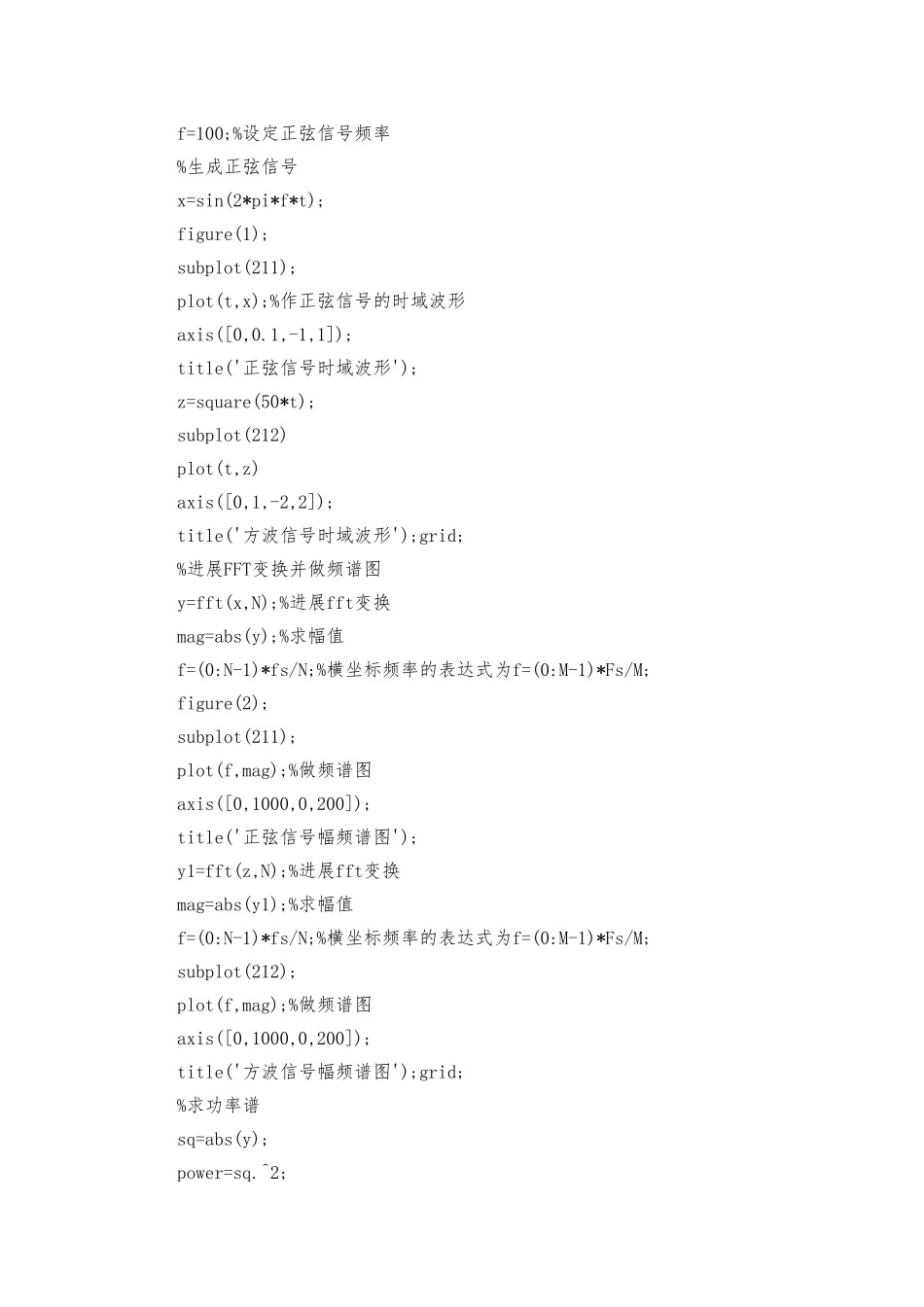 f=100;%设定正弦信号频率
%生成正弦信号
x=sin(2*pi*f*t);
figure(1);
subplot(211);
plot(t,x);%作正弦信号的时域波形
axis([0,0.1,-1,1]);
title('正弦信号时域波形');
z=square(50*t);
subplot(212)
plot(t,z)
axis([0,1,-2,2]);
title('方波信号时域波形');grid;
%进展FFT变换并做频谱图
y=fft(x,N);%进展fft变换
mag=abs(y);%求幅值
f=(0:N-1)*fs/N;%横坐标频率的表达式为f=(0:M-1)*Fs/M;
figure(2);
subplot(211);
plot(f,mag);%做频谱图
axis([0,1000,0,200]);
title('正弦信号幅频谱图');
y1=fft(z,N);%进展fft变换
mag=abs(y1);%求幅值
f=(0:N-1)*fs/N;%横坐标频率的表达式为f=(0:M-1)*Fs/M;
subplot(212);
plot(f,mag);%做频谱图
axis([0,1000,0,200]);
title('方波信号幅频谱图');grid;
%求功率谱
sq=abs(y);
power=sq.^2;